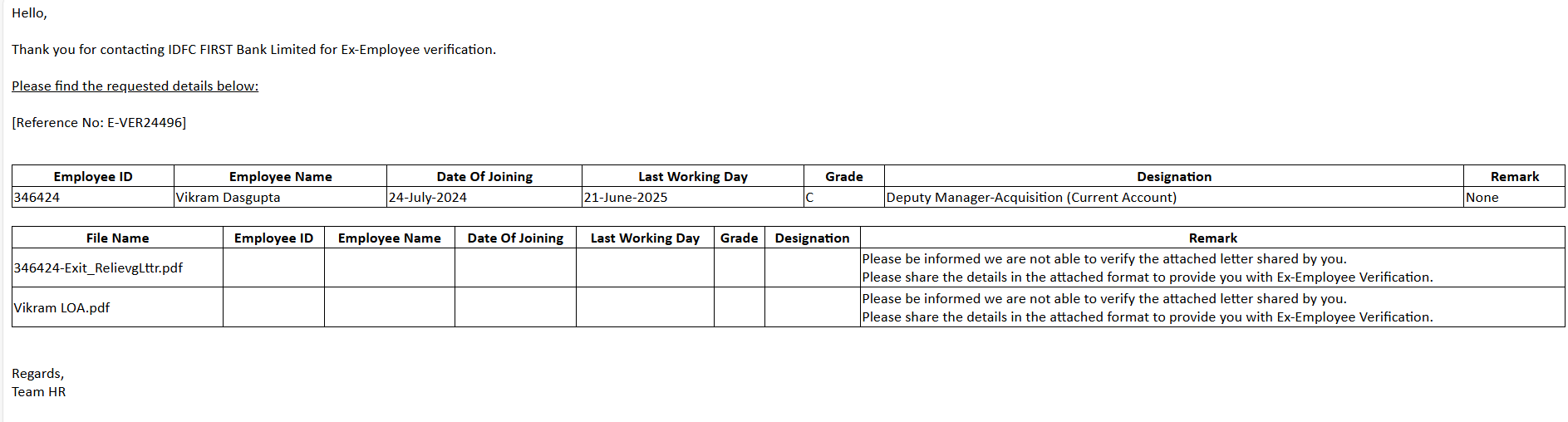 Hello,

Thank you for contacting IDFC FIRST Bank Limited for Ex-Employee verification.

Please find the requested details below:

[Reference No: E-VER24496]

| Employee ID | Employee Name | Date Of Joining | Last Working Day | Grade | Designation | Remark |
|---|---|---|---|---|---|---|
| 346424 | Vikram Dasgupta | 24-July-2024 | 21-June-2025 | C | Deputy Manager-Acquisition (Current Account) | None |

| File Name | Employee ID | Employee Name | Date Of Joining | Last Working Day | Grade | Designation | Remark |
|---|---|---|---|---|---|---|---|
| 346424-Exit_RelievgLttr.pdf | | | | | | | Please be informed we are not able to verify the attached letter shared by you. Please share the details in the attached format to provide you with Ex-Employee Verification. |
| Vikram LOA.pdf | | | | | | | Please be informed we are not able to verify the attached letter shared by you. Please share the details in the attached format to provide you with Ex-Employee Verification. |

Regards,
Team HR